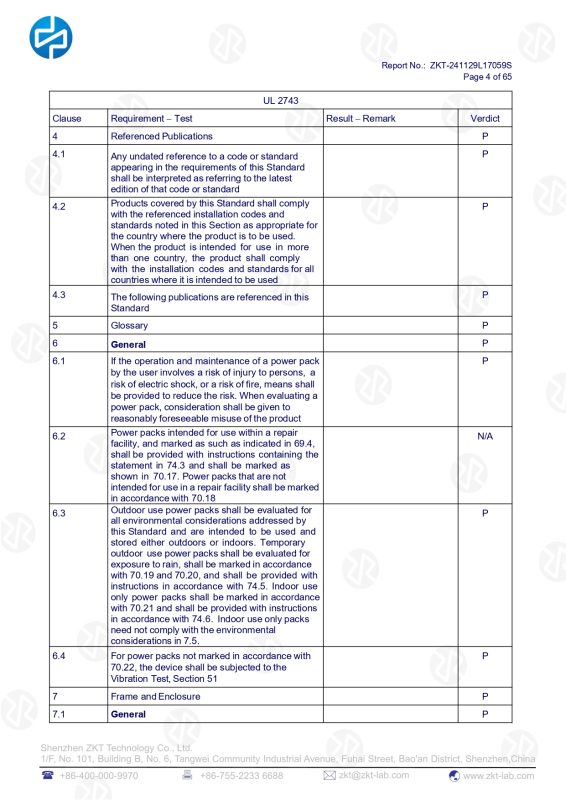 Report No.: ZKT-241129L17059S
Page 4 of 65

| UL 2743 | | | |
|---|---|---|---|
| Clause | Requirement – Test | Result – Remark | Verdict |
| 4 | Referenced Publications | | P |
| 4.1 | Any undated reference to a code or standard appearing in the requirements of this Standard shall be interpreted as referring to the latest edition of that code or standard | | P |
| 4.2 | Products covered by this Standard shall comply with the referenced installation codes and standards noted in this Section as appropriate for the country where the product is to be used. When the product is intended for use in more than one country, the product shall comply with the installation codes and standards for all countries where it is intended to be used | | P |
| 4.3 | The following publications are referenced in this Standard | | P |
| 5 | Glossary | | P |
| 6 | General | | P |
| 6.1 | If the operation and maintenance of a power pack by the user involves a risk of injury to persons, a risk of electric shock, or a risk of fire, means shall be provided to reduce the risk. When evaluating a power pack, consideration shall be given to reasonably foreseeable misuse of the product | | P |
| 6.2 | Power packs intended for use within a repair facility, and marked as such as indicated in 69.4, shall be provided with instructions containing the statement in 74.3 and shall be marked as shown in 70.17. Power packs that are not intended for use in a repair facility shall be marked in accordance with 70.18 | | N/A |
| 6.3 | Outdoor use power packs shall be evaluated for all environmental considerations addressed by this Standard and are intended to be used and stored either outdoors or indoors. Temporary outdoor use power packs shall be evaluated for exposure to rain, shall be marked in accordance with 70.19 and 70.20, and shall be provided with instructions in accordance with 74.5. Indoor use only power packs shall be marked in accordance with 70.21 and shall be provided with instructions in accordance with 74.6. Indoor use only packs need not comply with the environmental considerations in 7.5. | | P |
| 6.4 | For power packs not marked in accordance with 70.22, the device shall be subjected to the Vibration Test, Section 51 | | P |
| 7 | Frame and Enclosure | | P |
| 7.1 | General | | P |

Shenzhen ZKT Technology Co., Ltd.
1/F, No. 101, Building B, No. 6, Tangwei Community Industrial Avenue, Fuhai Street, Bao'an District, Shenzhen,China
+86-400-000-9970 +86-755-2233 6688 zkt@zkt-lab.com www.zkt-lab.com